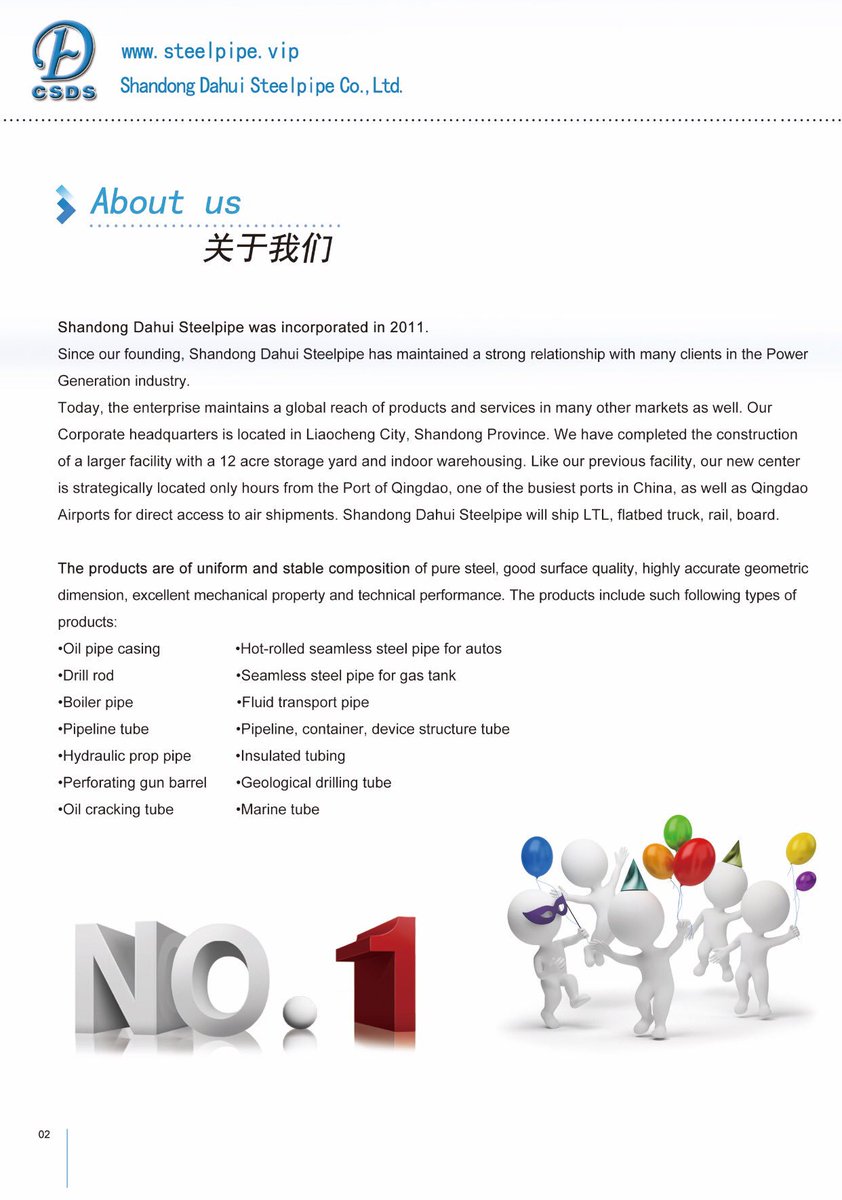 CSDS

www.steelpipe.vip
Shandong Dahui Steelpipe Co.,Ltd.

About us
关于我们

Shandong Dahui Steelpipe was incorporated in 2011.
Since our founding, Shandong Dahui Steelpipe has maintained a strong relationship with many clients in the Power Generation industry.
Today, the enterprise maintains a global reach of products and services in many other markets as well. Our Corporate headquarters is located in Liaocheng City, Shandong Province. We have completed the construction of a larger facility with a 12 acre storage yard and indoor warehousing. Like our previous facility, our new center is strategically located only hours from the Port of Qingdao, one of the busiest ports in China, as well as Qingdao Airports for direct access to air shipments. Shandong Dahui Steelpipe will ship LTL, flatbed truck, rail, board.

The products are of uniform and stable composition of pure steel, good surface quality, highly accurate geometric dimension, excellent mechanical property and technical performance. The products include such following types of products:

•Oil pipe casing
•Drill rod
•Boiler pipe
•Pipeline tube
•Hydraulic prop pipe
•Perforating gun barrel
•Oil cracking tube

•Hot-rolled seamless steel pipe for autos
•Seamless steel pipe for gas tank
•Fluid transport pipe
•Pipeline, container, device structure tube
•Insulated tubing
•Geological drilling tube
•Marine tube

NO.1

02